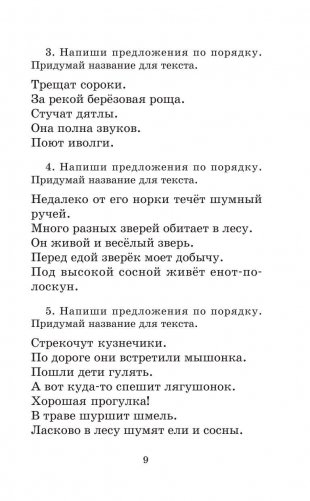 3. Напиши предложения по порядку. Придумай название для текста.

Трещат сороки.
За рекой берёзовая роща.
Стучат дятлы.
Она полна звуков.
Поют иволги.

4. Напиши предложения по порядку. Придумай название для текста.

Недалеко от его норки течёт шумный ручей.
Много разных зверей обитает в лесу.
Он живой и весёлый зверь.
Перед едой зверёк моет добычу.
Под высокой сосной живёт енот-полоскун.

5. Напиши предложения по порядку. Придумай название для текста.

Стрекочут кузнечики.
По дороге они встретили мышонка.
Пошли дети гулять.
А вот куда-то спешит лягушонок.
Хорошая прогулка!
В траве шуршит шмель.
Ласково в лесу шумят ели и сосны.

9